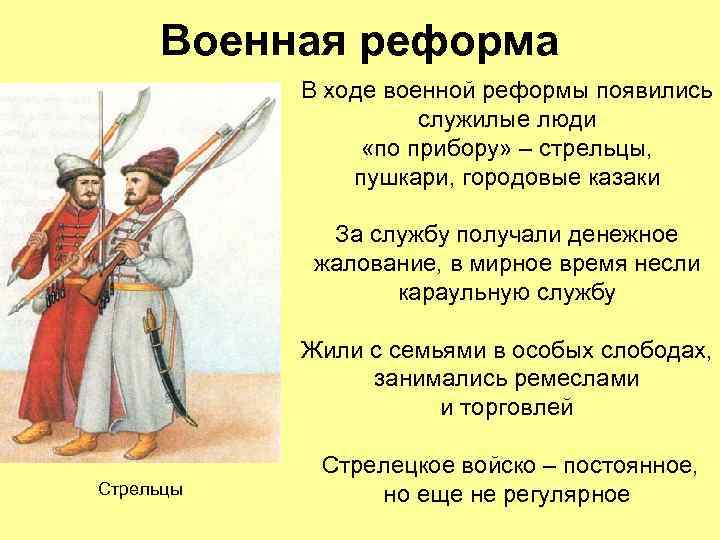 Военная реформа

В ходе военной реформы появились служилые люди «по прибору» – стрельцы, пушкари, городовые казаки

За службу получали денежное жалование, в мирное время несли караульную службу

Жили с семьями в особых слободах, занимались ремеслами и торговлей

Стрелецкое войско – постоянное, но еще не регулярное

Стрельцы